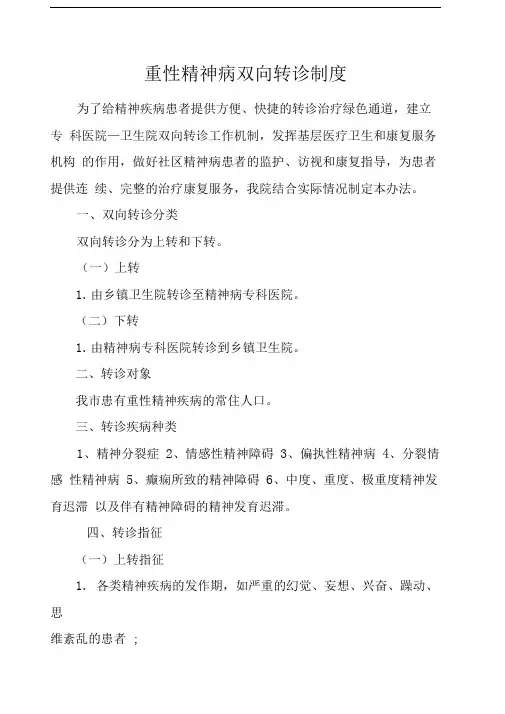 重性精神病双向转诊制度

为了给精神疾病患者提供方便、快捷的转诊治疗绿色通道，建立专 科医院—卫生院双向转诊工作机制，发挥基层医疗卫生和康复服务机构 的作用，做好社区精神病患者的监护、访视和康复指导，为患者提供连 续、完整的治疗康复服务，我院结合实际情况制定本办法。

一、双向转诊分类

双向转诊分为上转和下转。

（一）上转

1. 由乡镇卫生院转诊至精神病专科医院。

（二）下转

1. 由精神病专科医院转诊到乡镇卫生院。

二、转诊对象

我市患有重性精神疾病的常住人口。

三、转诊疾病种类

1、精神分裂症 2、情感性精神障碍 3、偏执性精神病 4、分裂情感 性精神病 5、癫痫所致的精神障碍 6、中度、重度、极重度精神发育迟滞 以及伴有精神障碍的精神发育迟滞。

四、转诊指征

（一）上转指征

1. 各类精神疾病的发作期，如严重的幻觉、妄想、兴奋、躁动、思

维紊乱的患者 ;